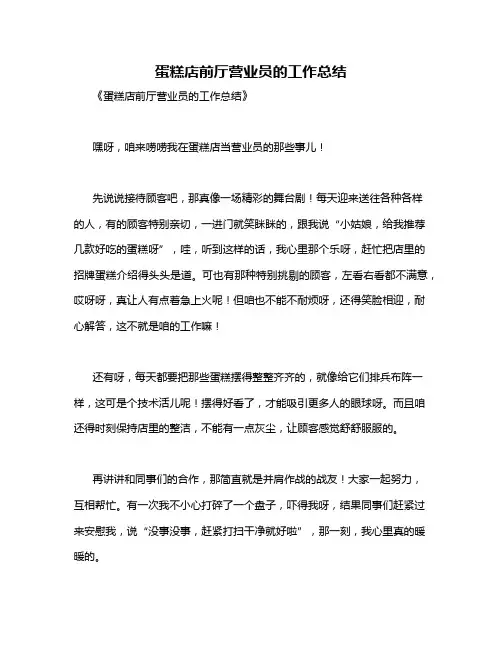 蛋糕店前厅营业员的工作总结

《蛋糕店前厅营业员的工作总结》

嘿呀，咱来唠唠我在蛋糕店当营业员的那些事儿！

先说说接待顾客吧，那真像一场精彩的舞台剧！每天迎来送往各种各样的人，有的顾客特别亲切，一进门就笑眯眯的，跟我说“小姑娘，给我推荐几款好吃的蛋糕呀”，哇，听到这样的话，我心里那个乐呀，赶忙把店里的招牌蛋糕介绍得头头是道。可也有那种特别挑剔的顾客，左看右看都不满意，哎呀呀，真让人有点着急上火呢！但咱也不能不耐烦呀，还得笑脸相迎，耐心解答，这不就是咱的工作嘛！

还有呀，每天都要把那些蛋糕摆得整整齐齐的，就像给它们排兵布阵一样，这可是个技术活儿呢！摆得好看了，才能吸引更多人的眼球呀。而且咱还得时刻保持店里的整洁，不能有一点灰尘，让顾客感觉舒舒服服的。

再讲讲和同事们的合作，那简直就是并肩作战的战友！大家一起努力，互相帮忙。有一次我不小心打碎了一个盘子，吓得我呀，结果同事们赶紧过来安慰我，说“没事没事，赶紧打扫干净就好啦”，那一刻，我心里真的暖暖的。